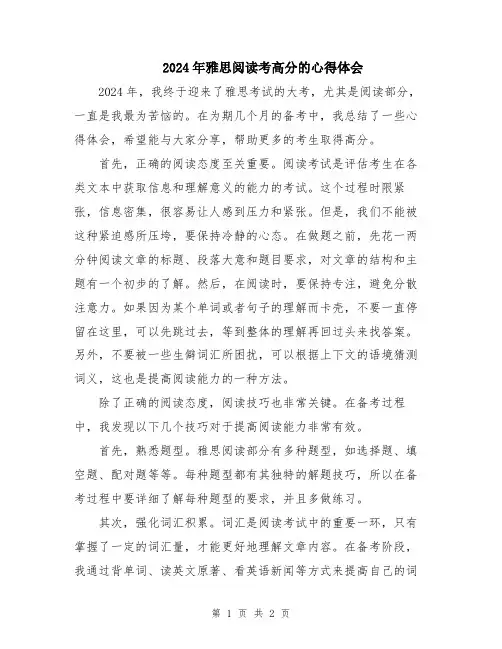 2024年雅思阅读考高分的心得体会

2024年，我终于迎来了雅思考试的大考，尤其是阅读部分，一直是我最为苦恼的。在为期几个月的备考中，我总结了一些心得体会，希望能与大家分享，帮助更多的考生取得高分。

首先，正确的阅读态度至关重要。阅读考试是评估考生在各类文本中获取信息和理解意义的能力的考试。这个过程时限紧张，信息密集，很容易让人感到压力和紧张。但是，我们不能被这种紧迫感所压垮，要保持冷静的心态。在做题之前，先花一两分钟阅读文章的标题、段落大意和题目要求，对文章的结构和主题有一个初步的了解。然后，在阅读时，要保持专注，避免分散注意力。如果因为某个单词或者句子的理解而卡壳，不要一直停留在这里，可以先跳过去，等到整体的理解再回过头来找答案。另外，不要被一些生僻词汇所困扰，可以根据上下文的语境猜测词义，这也是提高阅读能力的一种方法。

除了正确的阅读态度，阅读技巧也非常关键。在备考过程中，我发现以下几个技巧对于提高阅读能力非常有效。

首先，熟悉题型。雅思阅读部分有多种题型，如选择题、填空题、配对题等等。每种题型都有其独特的解题技巧，所以在备考过程中要详细了解每种题型的要求，并且多做练习。

其次，强化词汇积累。词汇是阅读考试中的重要一环，只有掌握了一定的词汇量，才能更好地理解文章内容。在备考阶段，我通过背单词、读英文原著、看英语新闻等方式来提高自己的词

第 1 页 共 2 页